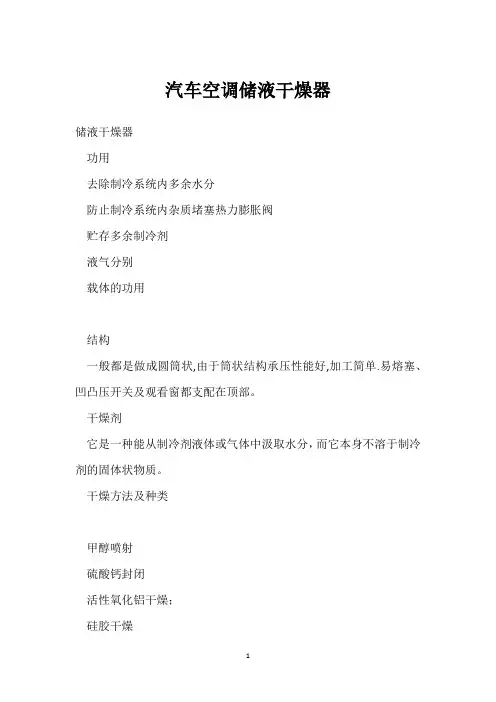 汽车空调储液干燥器

储液干燥器

功用

去除制冷系统内多余水分

防止制冷系统内杂质堵塞热力膨胀阀

贮存多余制冷剂

液气分别

载体的功用

结构

一般都是做成圆筒状,由于筒状结构承压性能好,加工简单.易熔塞、凹凸压开关及观看窗都支配在顶部。

干燥剂

它是一种能从制冷剂液体或气体中汲取水分，而它本身不溶于制冷剂的固体状物质。

干燥方法及种类

甲醇喷射

硫酸钙封闭

活性氧化铝干燥;

硅胶干燥

1